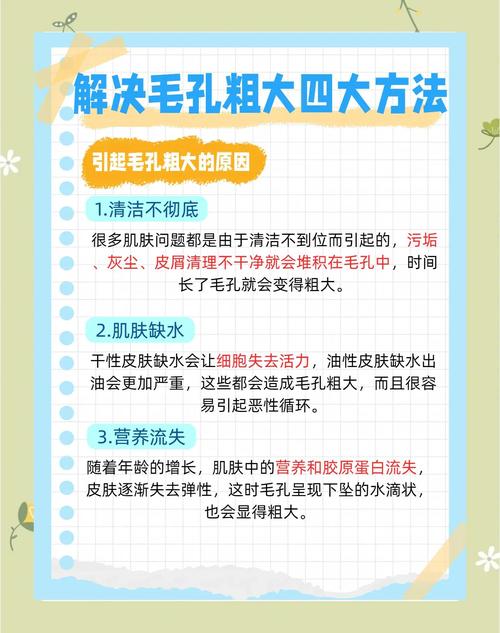 解决毛孔粗大四大方法

引起毛孔粗大的原因

1.清洁不彻底

很多肌肤问题都是由于清洁不到位而引起的，污垢、灰尘、皮屑清理不干净就会堆积在毛孔中，时间长了毛孔就会变得粗大。

2.肌肤缺水

干性皮肤缺水会让细胞失去活力，油性皮肤缺水出油会更加严重，这些都会造成毛孔粗大，而且很容易引起恶性循环。

3.营养流失

随着年龄的增长，肌肤中的营养和胶原蛋白流失，皮肤逐渐失去弹性，这时毛孔呈现下坠的水滴状，也会显得粗大。